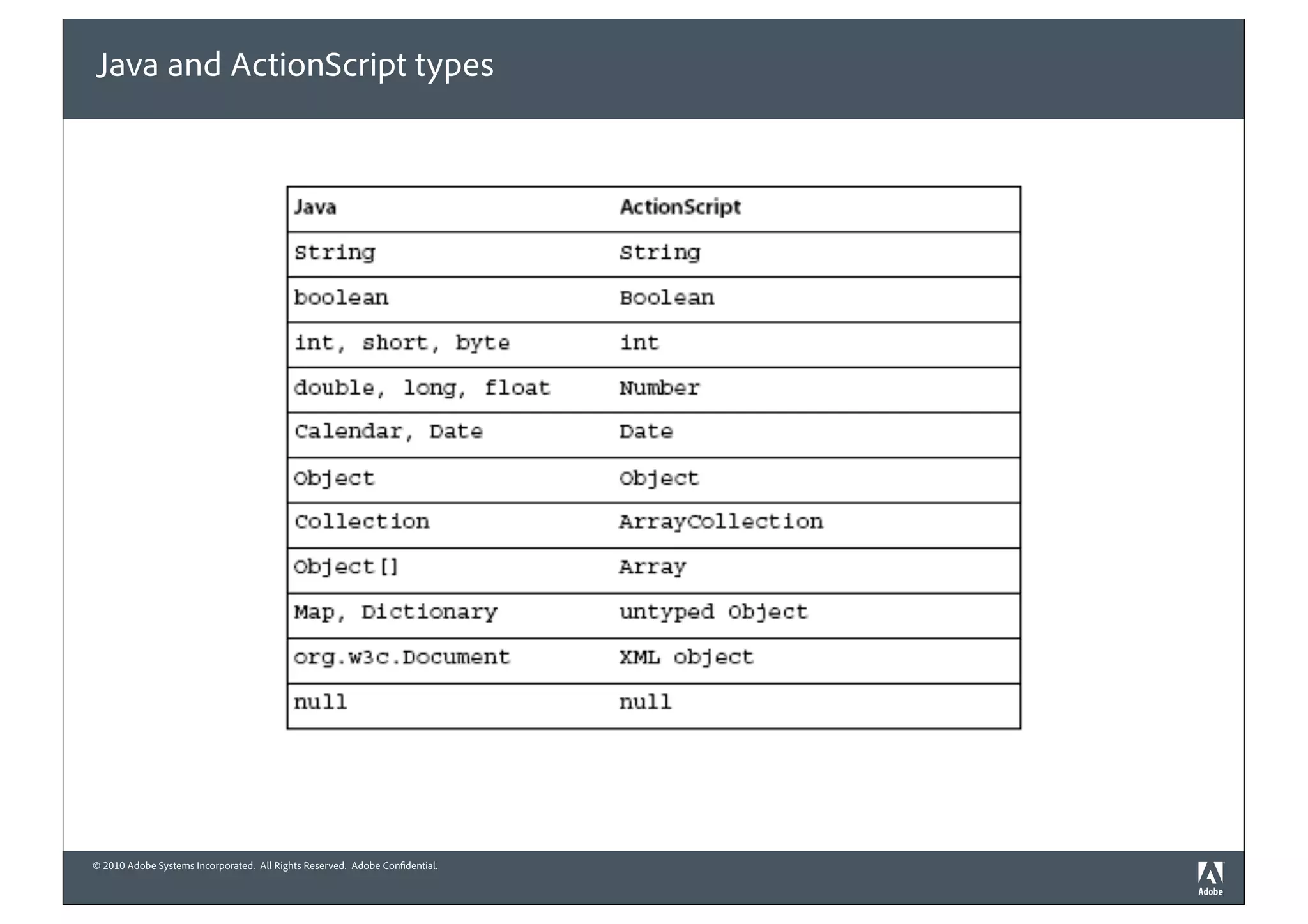 Java and ActionScript types

| Java | ActionScript |
|---|---|
| String | String |
| boolean | Boolean |
| int, short, byte | int |
| double, long, float | Number |
| Calendar, Date | Date |
| Object | Object |
| Collection | ArrayCollection |
| Object[] | Array |
| Map, Dictionary | untyped Object |
| org.w3c.Document | XML object |
| null | null |

© 2010 Adobe Systems Incorporated. All Rights Reserved. Adobe Confidential.

Adobe